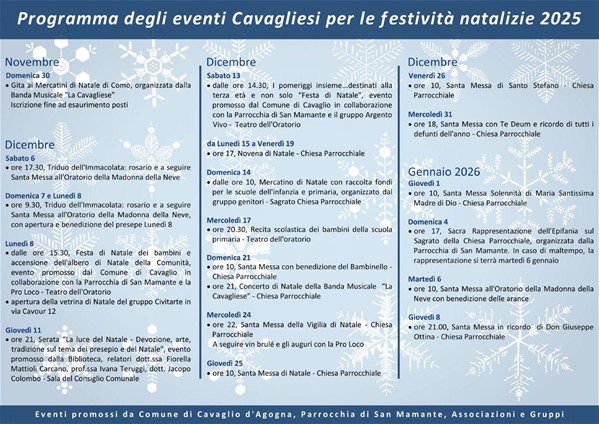 Programma degli eventi Cavagliesi per le festività natalizie 2025

Novembre

Domenica 30
• Gita ai Mercatini di Natale di Como, organizzata dalla Banda Musicale "La Cavagliese"
Iscrizione fine ad esaurimento posti

Dicembre

Sabato 6
• ore 17.30, Triduo dell'Immacolata: rosario e a seguire Santa Messa all'Oratorio della Madonna della Neve

Domenica 7 e Lunedì 8
• ore 9.30, Triduo dell'Immacolata: rosario e a seguire Santa Messa all'Oratorio della Madonna della Neve, con apertura e benedizione del presepe Lunedì 8

Lunedì 8
• dalle ore 15.30, Festa di Natale dei bambini e accensione dell'albero di Natale della Comunità, evento promosso dal Comune di Cavaglio in collaborazione con la Parrocchia di San Mamante e la Pro Loco - Teatro dell'Oratorio
• apertura della vetrina di Natale del gruppo Civitarte in via Cavour 12

Giovedì 11
• ore 21, Serata "La luce del Natale - Devozione, arte, tradizione sul tema del presepio e del Natale", evento promosso dalla Biblioteca, relatori dott.ssa Fiorella Mattioli Carcano, prof.ssa Ivana Teruggi, dott. Jacopo Colombo - Sala del Consiglio Comunale

Dicembre

Sabato 13
• dalle ore 14.30, I pomeriggi insieme...destinati alla terza età e non solo "Festa di Natale", evento promosso dal Comune di Cavaglio in collaborazione con la Parrocchia di San Mamante e il gruppo Argento Vivo - Teatro dell'Oratorio

da Lunedì 15 a Venerdì 19
• ore 17, Novena di Natale - Chiesa Parrocchiale

Domenica 14
• dalle ore 10, Mercatino di Natale con raccolta fondi per le scuole dell'infanzia e primaria, organizzato dal gruppo genitori - Sagrato Chiesa Parrocchiale

Mercoledì 17
• ore 20.30, Recita scolastica dei bambini della scuola primaria - Teatro dell'oratorio

Domenica 21
• ore 10, Santa Messa con benedizione del Bambinello - Chiesa Parrocchiale
• ore 21, Concerto di Natale della Banda Musicale "La Cavagliese" - Chiesa Parrocchiale

Mercoledì 24
• ore 22, Santa Messa della Vigilia di Natale - Chiesa Parrocchiale
A seguire vin brulé e gli auguri con la Pro Loco

Giovedì 25
• ore 10, Santa Messa di Natale - Chiesa Parrocchiale

Dicembre

Venerdì 26
• ore 10, Santa Messa di Santo Stefano - Chiesa Parrocchiale

Mercoledì 31
• ore 18, Santa Messa con Te Deum e ricordo di tutti i defunti dell'anno - Chiesa Parrocchiale

Gennaio 2026

Giovedì 1
• ore 10, Santa Messa Solennità di Maria Santissima Madre di Dio - Chiesa Parrocchiale

Domenica 4
• ore 17, Sacra Rappresentazione dell'Epifania sul Sagrato della Chiesa Parrocchiale, organizzata dalla Parrocchia di San Mamante. In caso di maltempo, la rappresentazione si terrà martedì 6 gennaio

Martedì 6
• ore 10, Santa Messa all'Oratorio della Madonna della Neve con benedizione delle arance

Giovedì 8
• ore 21.00, Santa Messa in ricordo di Don Giuseppe Ottina - Chiesa Parrocchiale

Eventi promossi da Comune di Cavaglio d'Agogna, Parrocchia di San Mamante, Associazioni e Gruppi